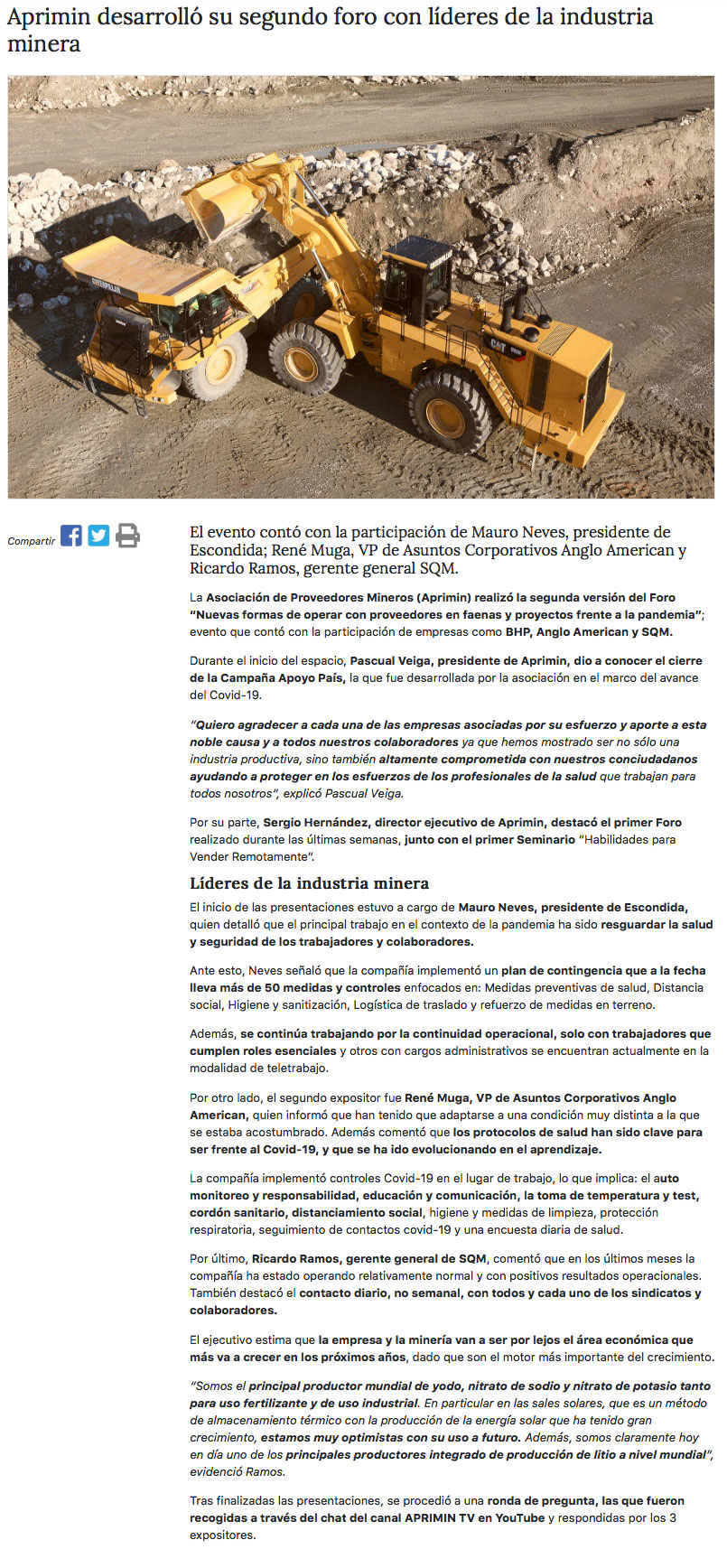 Aprimin desarrolló su segundo foro con líderes de la industria minera

CATERPILLAR

CAT

Compartir

El evento contó con la participación de Mauro Neves, presidente de Escondida; René Muga, VP de Asuntos Corporativos Anglo American y Ricardo Ramos, gerente general SQM.

La Asociación de Proveedores Mineros (Aprimin) realizó la segunda versión del Foro "Nuevas formas de operar con proveedores en faenas y proyectos frente a la pandemia"; evento que contó con la participación de empresas como BHP, Anglo American y SQM.

Durante el inicio del espacio, Pascual Veiga, presidente de Aprimin, dio a conocer el cierre de la Campaña Apoyo País, la que fue desarrollada por la asociación en el marco del avance del Covid-19.

"Quiero agradecer a cada una de las empresas asociadas por su esfuerzo y aporte a esta noble causa y a todos nuestros colaboradores ya que hemos mostrado ser no sólo una industria productiva, sino también altamente comprometida con nuestros conciudadanos ayudando a proteger en los esfuerzos de los profesionales de la salud que trabajan para todos nosotros", explicó Pascual Veiga.

Por su parte, Sergio Hernández, director ejecutivo de Aprimin, destacó el primer Foro realizado durante las últimas semanas, junto con el primer Seminario "Habilidades para Vender Remotamente".

Líderes de la industria minera

El inicio de las presentaciones estuvo a cargo de Mauro Neves, presidente de Escondida, quien detalló que el principal trabajo en el contexto de la pandemia ha sido resguardar la salud y seguridad de los trabajadores y colaboradores.

Ante esto, Neves señaló que la compañía implementó un plan de contingencia que a la fecha lleva más de 50 medidas y controles enfocados en: Medidas preventivas de salud, Distancia social, Higiene y sanitización, Logística de traslado y refuerzo de medidas en terreno.

Además, se continúa trabajando por la continuidad operacional, solo con trabajadores que cumplen roles esenciales y otros con cargos administrativos se encuentran actualmente en la modalidad de teletrabajo.

Por otro lado, el segundo expositor fue René Muga, VP de Asuntos Corporativos Anglo American, quien informó que han tenido que adaptarse a una condición muy distinta a la que se estaba acostumbrado. Además comentó que los protocolos de salud han sido clave para ser frente al Covid-19, y que se ha ido evolucionando en el aprendizaje.

La compañía implementó controles Covid-19 en el lugar de trabajo, lo que implica: el auto monitoreo y responsabilidad, educación y comunicación, la toma de temperatura y test, cordón sanitario, distanciamiento social, higiene y medidas de limpieza, protección respiratoria, seguimiento de contactos covid-19 y una encuesta diaria de salud.

Por último, Ricardo Ramos, gerente general de SQM, comentó que en los últimos meses la compañía ha estado operando relativamente normal y con positivos resultados operacionales. También destacó el contacto diario, no semanal, con todos y cada uno de los sindicatos y colaboradores.

El ejecutivo estima que la empresa y la minería van a ser por lejos el área económica que más va a crecer en los próximos años, dado que son el motor más importante del crecimiento.

"Somos el principal productor mundial de yodo, nitrato de sodio y nitrato de potasio tanto para uso fertilizante y de uso industrial. En particular en las sales solares, que es un método de almacenamiento térmico con la producción de la energía solar que ha tenido gran crecimiento, estamos muy optimistas con su uso a futuro. Además, somos claramente hoy en día uno de los principales productores integrado de producción de litio a nivel mundial", evidenció Ramos.

Tras finalizadas las presentaciones, se procedió a una ronda de pregunta, las que fueron recogidas a través del chat del canal APRIMIN TV en YouTube y respondidas por los 3 expositores.